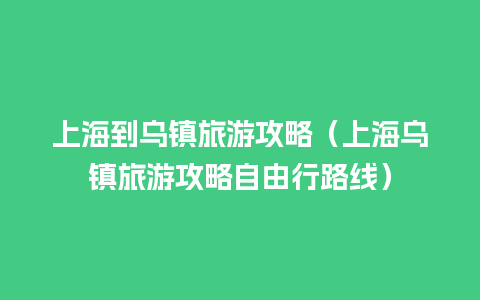 上海到乌镇旅游攻略（上海乌镇旅游攻略自由行路线）